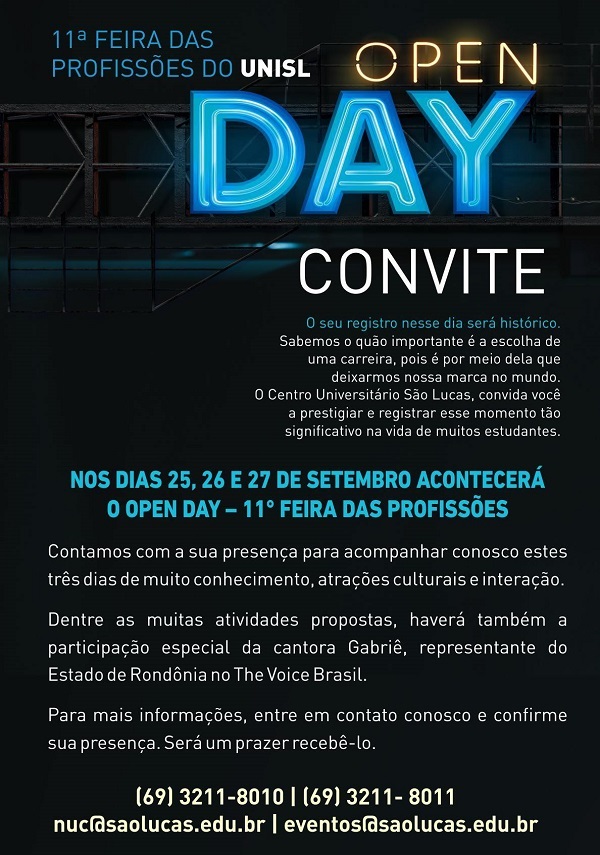 11ª FEIRA DAS
PROFISSÕES DO UNISL

OPEN
DAY

CONVITE

O seu registro nesse dia será histórico.
Sabemos o quão importante é a escolha de uma carreira, pois é por meio dela que deixarmos nossa marca no mundo.
O Centro Universitário São Lucas, convida você a prestigiar e registrar esse momento tão significativo na vida de muitos estudantes.

NOS DIAS 25, 26 E 27 DE SETEMBRO ACONTECERÁ
O OPEN DAY – 11° FEIRA DAS PROFISSÕES

Contamos com a sua presença para acompanhar conosco estes três dias de muito conhecimento, atrações culturais e interação.

Dentre as muitas atividades propostas, haverá também a participação especial da cantora Gabriê, representante do Estado de Rondônia no The Voice Brasil.

Para mais informações, entre em contato conosco e confirme sua presença. Será um prazer recebê-lo.

(69) 3211-8010 | (69) 3211- 8011
nuc@saolucas.edu.br | eventos@saolucas.edu.br